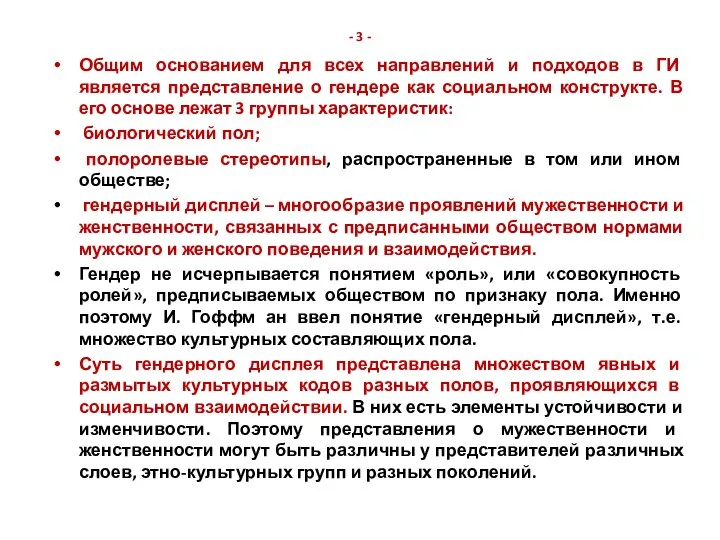 - 3 -

• Общим основанием для всех направлений и подходов в ГИ является представление о гендере как социальном конструкте. В его основе лежат 3 группы характеристик:

• биологический пол;

• полоролевые стереотипы, распространенные в том или ином обществе;

• гендерный дисплей – многообразие проявлений мужественности и женственности, связанных с предписанными обществом нормами мужского и женского поведения и взаимодействия.

• Гендер не исчерпывается понятием «роль», или «совокупность ролей», предписываемых обществом по признаку пола. Именно поэтому И. Гоффм ан ввел понятие «гендерный дисплей», т.е. множество культурных составляющих пола.

• Суть гендерного дисплея представлена множеством явных и размытых культурных кодов разных полов, проявляющихся в социальном взаимодействии. В них есть элементы устойчивости и изменчивости. Поэтому представления о мужественности и женственности могут быть различны у представителей различных слоев, этно-культурных групп и разных поколений.